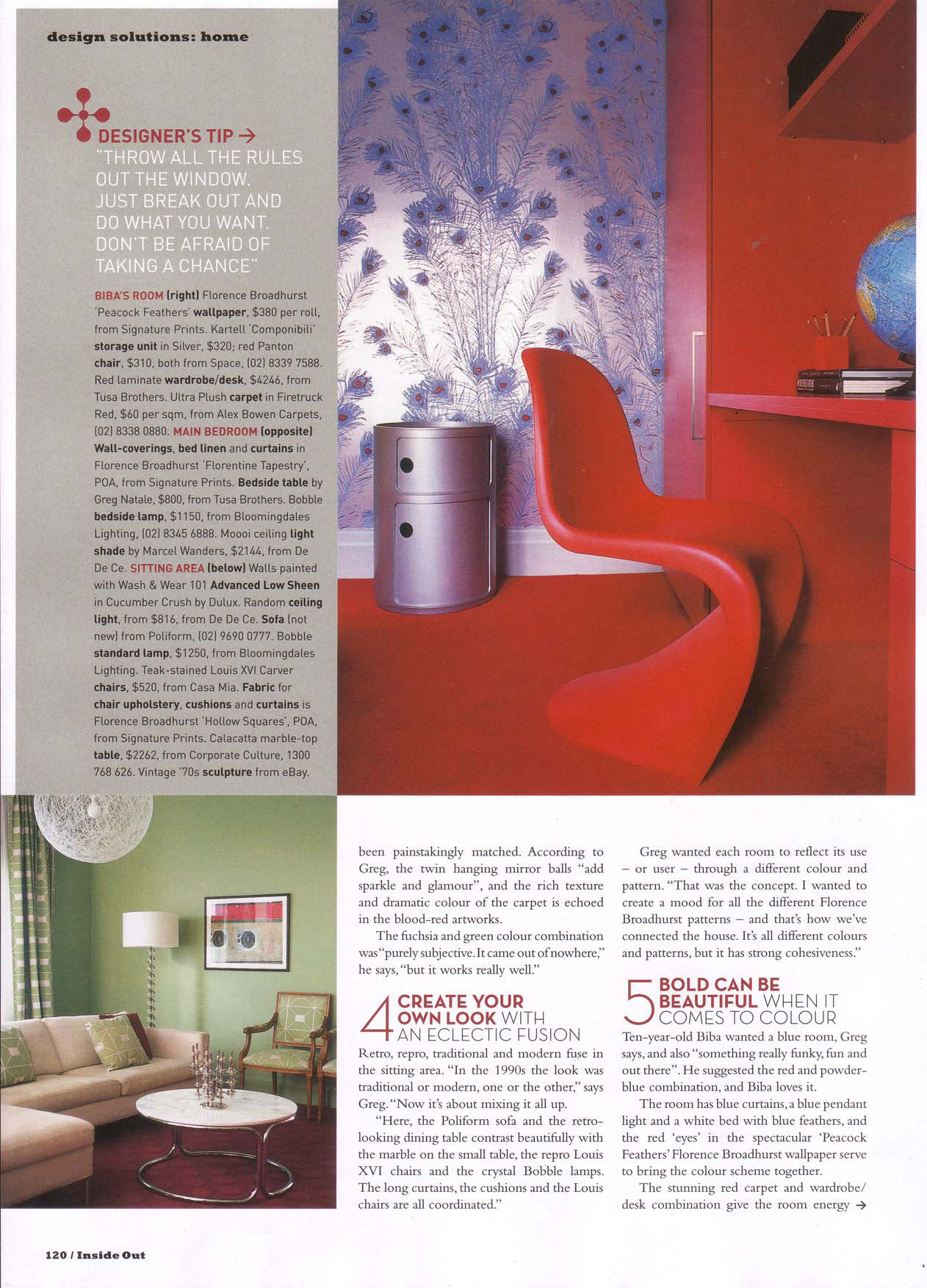 design solutions: home

DESIGNER'S TIP →
"THROW ALL THE RULES OUT THE WINDOW. JUST BREAK OUT AND DO WHAT YOU WANT. DON'T BE AFRAID OF TAKING A CHANCE"

BIBA'S ROOM (right) Florence Broadhurst 'Peacock Feathers' wallpaper, $380 per roll, from Signature Prints. Kartell 'Componibili' storage unit in Silver, $320; red Panton chair, $310, both from Space, (02) 8339 7588. Red laminate wardrobe/desk, $4246, from Tusa Brothers. Ultra Plush carpet in Firetruck Red, $60 per sqm, from Alex Bowen Carpets, (02) 8338 0880. MAIN BEDROOM (opposite) Wall-coverings, bed linen and curtains in Florence Broadhurst 'Florentine Tapestry', POA, from Signature Prints. Bedside table by Greg Natale, $800, from Tusa Brothers. Bobble bedside lamp, $1150, from Bloomingdales Lighting, (02) 8345 6888. Moooi ceiling light shade by Marcel Wanders, $2144, from De De Ce. SITTING AREA (below) Walls painted with Wash & Wear 101 Advanced Low Sheen in Cucumber Crush by Dulux. Random ceiling light, from $816, from De De Ce. Sofa (not new) from Poliform, (02) 9690 0777. Bobble standard lamp, $1250, from Bloomingdales Lighting. Teak-stained Louis XVI Carver chairs, $520, from Casa Mia. Fabric for chair upholstery, cushions and curtains is Florence Broadhurst 'Hollow Squares', POA, from Signature Prints. Calacatta marble-top table, $2262, from Corporate Culture, 1300 768 626. Vintage '70s sculpture from eBay.

been painstakingly matched. According to Greg, the twin hanging mirror balls "add sparkle and glamour", and the rich texture and dramatic colour of the carpet is echoed in the blood-red artworks.

The fuchsia and green colour combination was "purely subjective. It came out of nowhere," he says, "but it works really well."

4 CREATE YOUR OWN LOOK WITH AN ECLECTIC FUSION
Retro, repro, traditional and modern fuse in the sitting area. "In the 1990s the look was traditional or modern, one or the other," says Greg. "Now it's about mixing it all up.

"Here, the Poliform sofa and the retro-looking dining table contrast beautifully with the marble on the small table, the repro Louis XVI chairs and the crystal Bobble lamps. The long curtains, the cushions and the Louis chairs are all coordinated."

Greg wanted each room to reflect its use – or user – through a different colour and pattern. "That was the concept. I wanted to create a mood for all the different Florence Broadhurst patterns – and that's how we've connected the house. It's all different colours and patterns, but it has strong cohesiveness."

5 BOLD CAN BE BEAUTIFUL WHEN IT COMES TO COLOUR
Ten-year-old Biba wanted a blue room, Greg says, and also "something really funky, fun and out there". He suggested the red and powder-blue combination, and Biba loves it.

The room has blue curtains, a blue pendant light and a white bed with blue feathers, and the red 'eyes' in the spectacular 'Peacock Feathers' Florence Broadhurst wallpaper serve to bring the colour scheme together.

The stunning red carpet and wardrobe/desk combination give the room energy →

120 / Inside Out